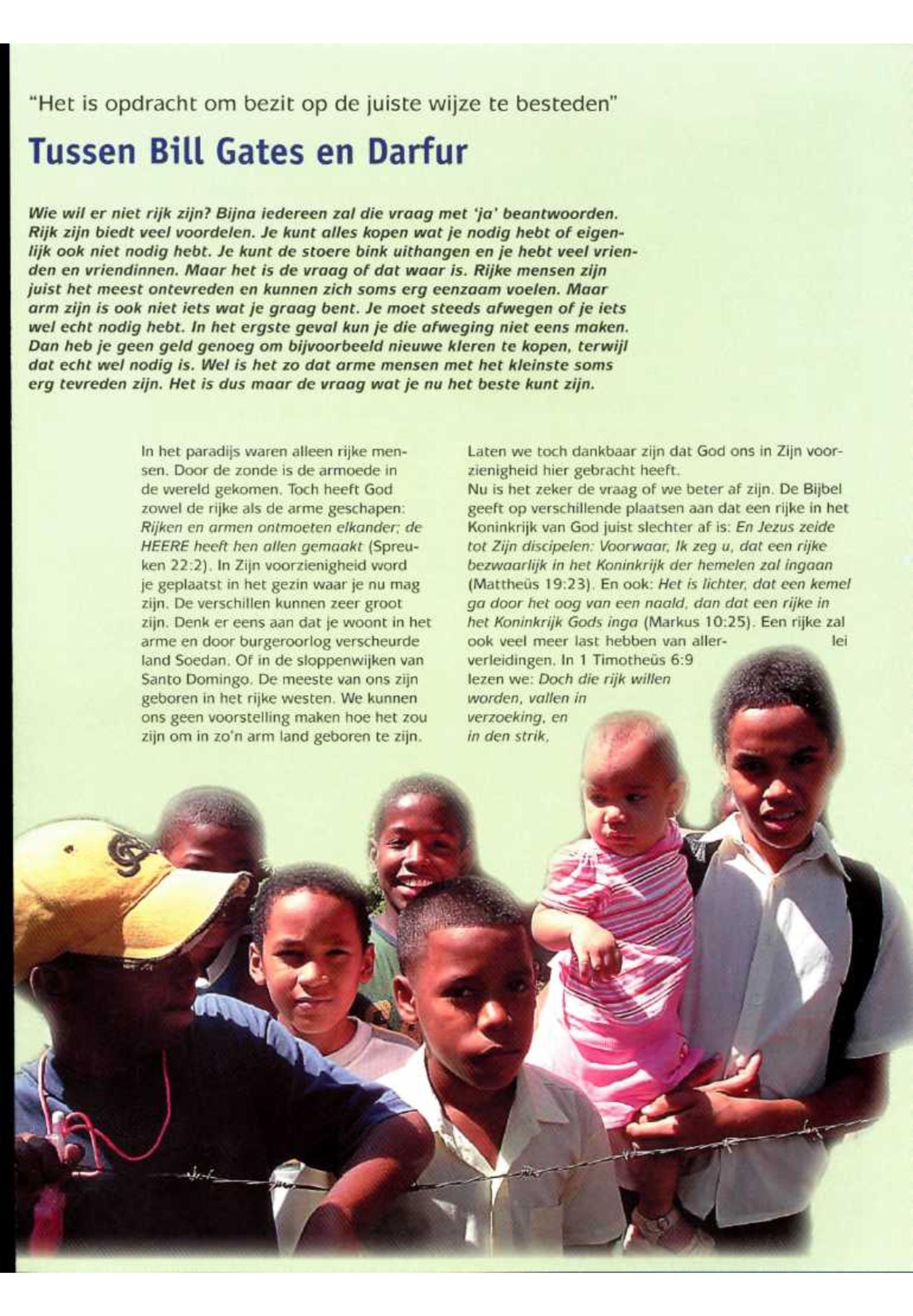 "Het is opdracht om bezit op de juiste wijze te besteden"

Tussen Bill Gates en Darfur

Wie wil er niet rijk zijn? Bijna iedereen zal die vraag met 'ja' beantwoorden. Rijk zijn biedt veel voordelen. Je kunt alles kopen wat je nodig hebt of eigenlijk ook niet nodig hebt. Je kunt de stoere bink uithangen en je hebt veel vrienden en vriendinnen. Maar het is de vraag of dat waar is. Rijke mensen zijn juist het meest ontevreden en kunnen zich soms erg eenzaam voelen. Maar arm zijn is ook niet iets wat je graag bent. Je moet steeds afwegen of je iets wel echt nodig hebt. In het ergste geval kun je die afweging niet eens maken. Dan heb je geen geld genoeg om bijvoorbeeld nieuwe kleren te kopen, terwijl dat echt wel nodig is. Wel is het zo dat arme mensen met het kleinste soms erg tevreden zijn. Het is dus maar de vraag wat je nu het beste kunt zijn.

In het paradijs waren alleen rijke mensen. Door de zonde is de armoede in de wereld gekomen. Toch heeft God zowel de rijke als de arme geschapen: Rijken en armen ontmoeten elkander; de HEERE heeft hen allen gemaakt (Spreuken 22:2). In Zijn voorzienigheid word je geplaatst in het gezin waar je nu mag zijn. De verschillen kunnen zeer groot zijn. Denk er eens aan dat je woont in het arme en door burgeroorlog verscheurde land Soedan. Of in de sloppenwijken van Santo Domingo. De meeste van ons zijn geboren in het rijke westen. We kunnen ons geen voorstelling maken hoe het zou zijn om in zo'n arm land geboren te zijn.

Laten we toch dankbaar zijn dat God ons in Zijn voorzienigheid hier gebracht heeft.
Nu is het zeker de vraag of we beter af zijn. De Bijbel geeft op verschillende plaatsen aan dat een rijke in het Koninkrijk van God juist slechter af is: En Jezus zeide tot Zijn discipelen: Voorwaar, Ik zeg u, dat een rijke bezwaarlijk in het Koninkrijk der hemelen zal ingaan (Mattheüs 19:23). En ook: Het is lichter, dat een kemel ga door het oog van een naald, dan dat een rijke in het Koninkrijk Gods inga (Markus 10:25). Een rijke zal ook veel meer last hebben van allerlei verleidingen. In 1 Timotheüs 6:9 lezen we: Doch die rijk willen worden, vallen in verzoeking, en in den strik,